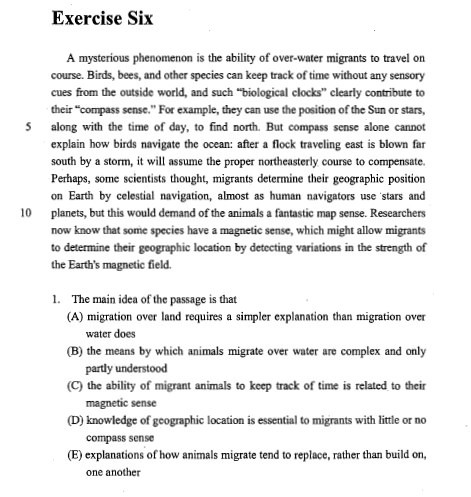 Exercise Six

A mysterious phenomenon is the ability of over-water migrants to travel on course. Birds, bees, and other species can keep track of time without any sensory cues from the outside world, and such "biological clocks" clearly contribute to their "compass sense." For example, they can use the position of the Sun or stars, along with the time of day, to find north. But compass sense alone cannot explain how birds navigate the ocean: after a flock traveling east is blown far south by a storm, it will assume the proper northeasterly course to compensate. Perhaps, some scientists thought, migrants determine their geographic position on Earth by celestial navigation, almost as human navigators use stars and planets, but this would demand of the animals a fantastic map sense. Researchers now know that some species have a magnetic sense, which might allow migrants to determine their geographic location by detecting variations in the strength of the Earth's magnetic field.

5

10

1. The main idea of the passage is that
(A) migration over land requires a simpler explanation than migration over water does
(B) the means by which animals migrate over water are complex and only partly understood
(C) the ability of migrant animals to keep track of time is related to their magnetic sense
(D) knowledge of geographic location is essential to migrants with little or no compass sense
(E) explanations of how animals migrate tend to replace, rather than build on, one another